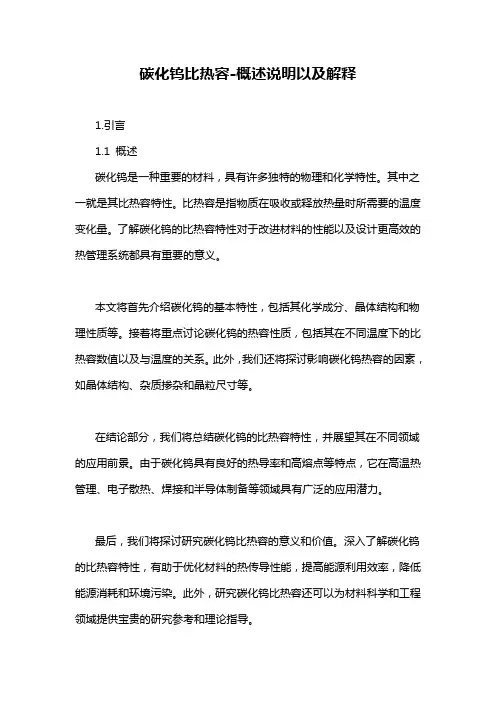 碳化钨比热容-概述说明以及解释

1.引言

1.1 概述

碳化钨是一种重要的材料，具有许多独特的物理和化学特性。其中之一就是其比热容特性。比热容是指物质在吸收或释放热量时所需要的温度变化量。了解碳化钨的比热容特性对于改进材料的性能以及设计更高效的热管理系统都具有重要的意义。

本文将首先介绍碳化钨的基本特性，包括其化学成分、晶体结构和物理性质等。接着将重点讨论碳化钨的热容性质，包括其在不同温度下的比热容数值以及与温度的关系。此外，我们还将探讨影响碳化钨热容的因素，如晶体结构、杂质掺杂和晶粒尺寸等。

在结论部分，我们将总结碳化钨的比热容特性，并展望其在不同领域的应用前景。由于碳化钨具有良好的热导率和高熔点等特点，它在高温热管理、电子散热、焊接和半导体制备等领域具有广泛的应用潜力。

最后，我们将探讨研究碳化钨比热容的意义和价值。深入了解碳化钨的比热容特性，有助于优化材料的热传导性能，提高能源利用效率，降低能源消耗和环境污染。此外，研究碳化钨比热容还可以为材料科学和工程领域提供宝贵的研究参考和理论指导。